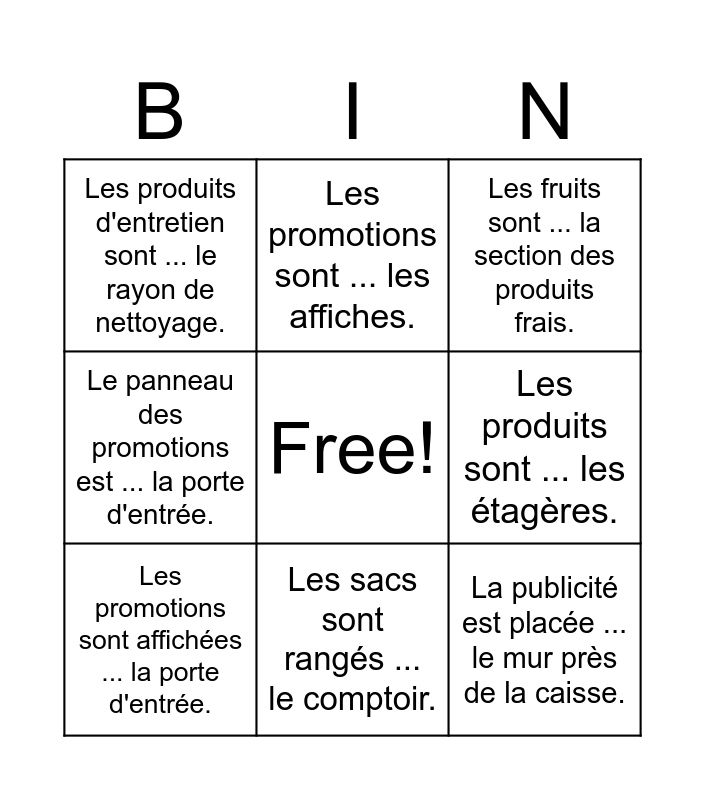 | B | I | N |
|---|---|---|
| Les produits d'entretien sont ... le rayon de nettoyage. | Les promotions sont ... les affiches. | Les fruits sont ... la section des produits frais. |
| Le panneau des promotions est ... la porte d'entrée. | Free! | Les produits sont ... les étagères. |
| Les promotions sont affichées ... la porte d'entrée. | Les sacs sont rangés ... le comptoir. | La publicité est placée ... le mur près de la caisse. |